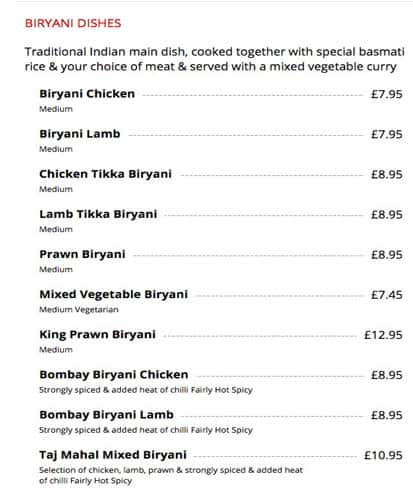 BIRYANI DISHES

Traditional Indian main dish, cooked together with special basmati rice & your choice of meat & served with a mixed vegetable curry

Biryani Chicken £7.95
Medium

Biryani Lamb £7.95
Medium

Chicken Tikka Biryani £8.95
Medium

Lamb Tikka Biryani £8.95
Medium

Prawn Biryani £8.95
Medium

Mixed Vegetable Biryani £7.45
Medium Vegetarian

King Prawn Biryani £12.95
Medium

Bombay Biryani Chicken £8.95
Strongly spiced & added heat of chilli Fairly Hot Spicy

Bombay Biryani Lamb £8.95
Strongly spiced & added heat of chilli Fairly Hot Spicy

Taj Mahal Mixed Biryani £10.95
Selection of chicken, lamb, prawn & strongly spiced & added heat of chilli Fairly Hot Spicy